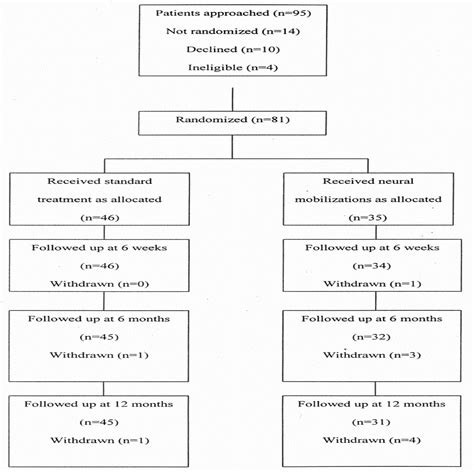 Patients approached (n=95)
Not randomized (n=14)
Declined (n=10)
Ineligible (n=4)

Randomized (n=81)

Received standard treatment as allocated (n=46)

Followed up at 6 weeks (n=46)
Withdrawn (n=0)

Followed up at 6 months (n=45)
Withdrawn (n=1)

Followed up at 12 months (n=45)
Withdrawn (n=1)

Received neural mobilizations as allocated (n=35)

Followed up at 6 weeks (n=34)
Withdrawn (n=1)

Followed up at 6 months (n=32)
Withdrawn (n=3)

Followed up at 12 months (n=31)
Withdrawn (n=4)